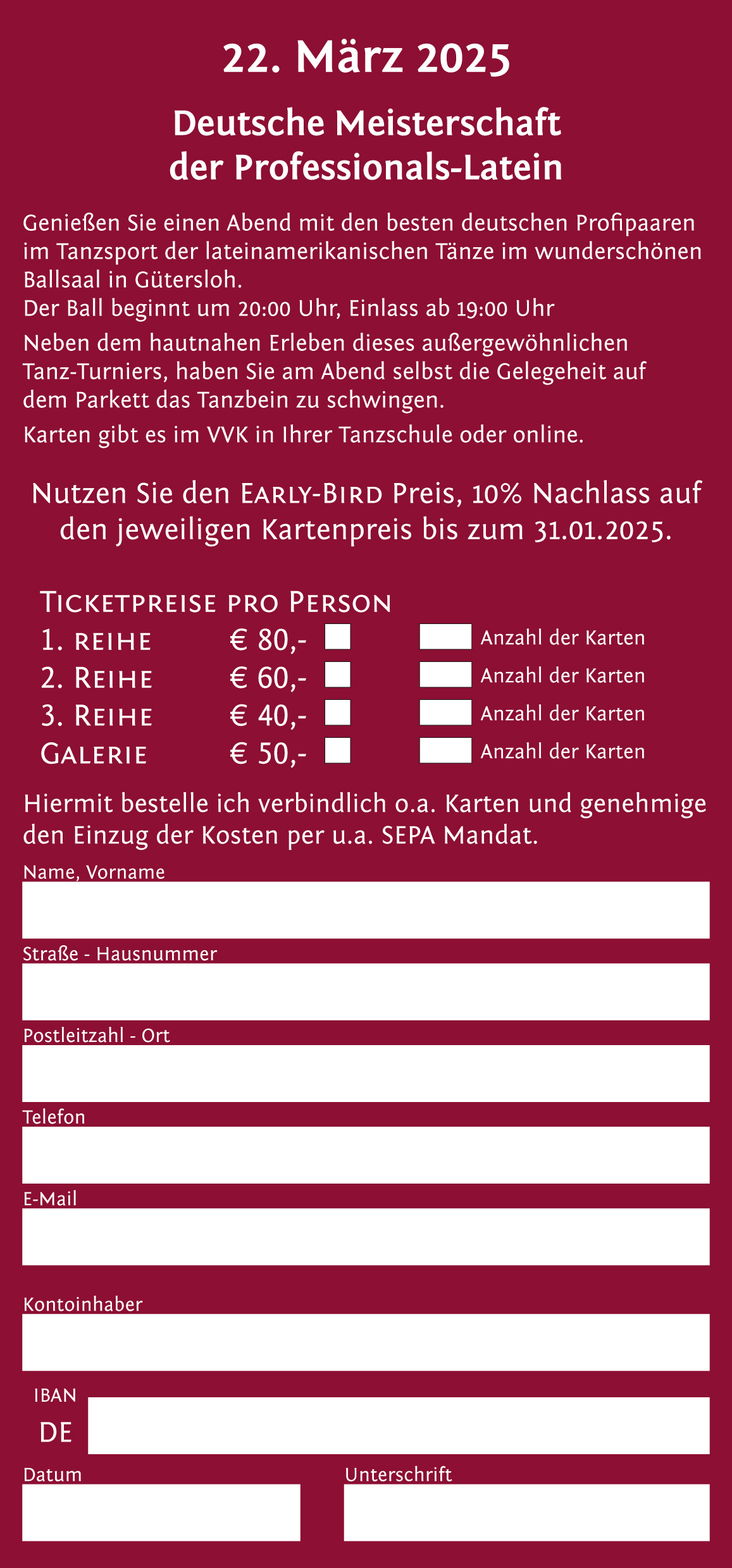 22. März 2025

Deutsche Meisterschaft der Professionals-Latein

Genießen Sie einen Abend mit den besten deutschen Profipaaren im Tanzsport der lateinamerikanischen Tänze im wunderschönen Ballsaal in Gütersloh.
Der Ball beginnt um 20:00 Uhr, Einlass ab 19:00 Uhr

Neben dem hautnahen Erleben dieses außergewöhnlichen Tanz-Turniers, haben Sie am Abend selbst die Gelegeheit auf dem Parkett das Tanzbein zu schwingen.

Karten gibt es im VVK in Ihrer Tanzschule oder online.

Nutzen Sie den Early-Bird Preis, 10% Nachlass auf den jeweiligen Kartenpreis bis zum 31.01.2025.

Ticketpreise pro Person
1. reihe € 80,- Anzahl der Karten
2. Reihe € 60,- Anzahl der Karten
3. Reihe € 40,- Anzahl der Karten
Galerie € 50,- Anzahl der Karten

Hiermit bestelle ich verbindlich o.a. Karten und genehmige den Einzug der Kosten per u.a. SEPA Mandat.

Name, Vorname

Straße - Hausnummer

Postleitzahl - Ort

Telefon

E-Mail

Kontoinhaber

IBAN
DE

Datum

Unterschrift